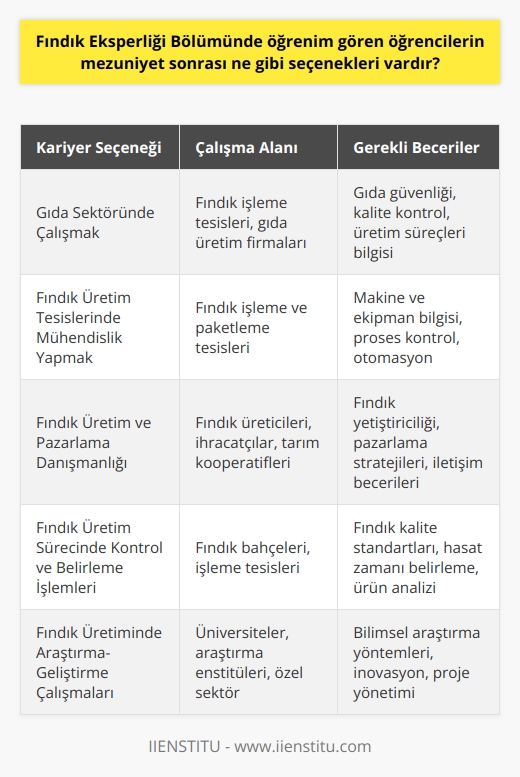 Fındık Eksperliği Bölümünde öğrenim gören öğrencilerin mezuniyet sonrası ne gibi seçenekleri vardır?

| Kariyer Seçeneği | Çalışma Alanı | Gerekli Beceriler |
|---|---|---|
| Gıda Sektöründe Çalışmak | Fındık işleme tesisleri, gıda üretim firmaları | Gıda güvenliği, kalite kontrol, üretim süreçleri bilgisi |
| Fındık Üretim Tesislerinde Mühendislik Yapmak | Fındık işleme ve paketleme tesisleri | Makine ve ekipman bilgisi, proses kontrol, otomasyon |
| Fındık Üretim ve Pazarlama Danışmanlığı | Fındık üreticileri, ihracatçılar, tarım kooperatifleri | Fındık yetiştiriciliği, pazarlama stratejileri, iletişim becerileri |
| Fındık Üretim Sürecinde Kontrol ve Belirleme İşlemleri | Fındık bahçeleri, işleme tesisleri | Fındık kalite standartları, hasat zamanı belirleme, ürün analizi |
| Fındık Üretiminde Araştırma-Geliştirme Çalışmaları | Üniversiteler, araştırma enstitüleri, özel sektör | Bilimsel araştırma yöntemleri, inovasyon, proje yönetimi |

IIENSTITU - www.iienstitu.com